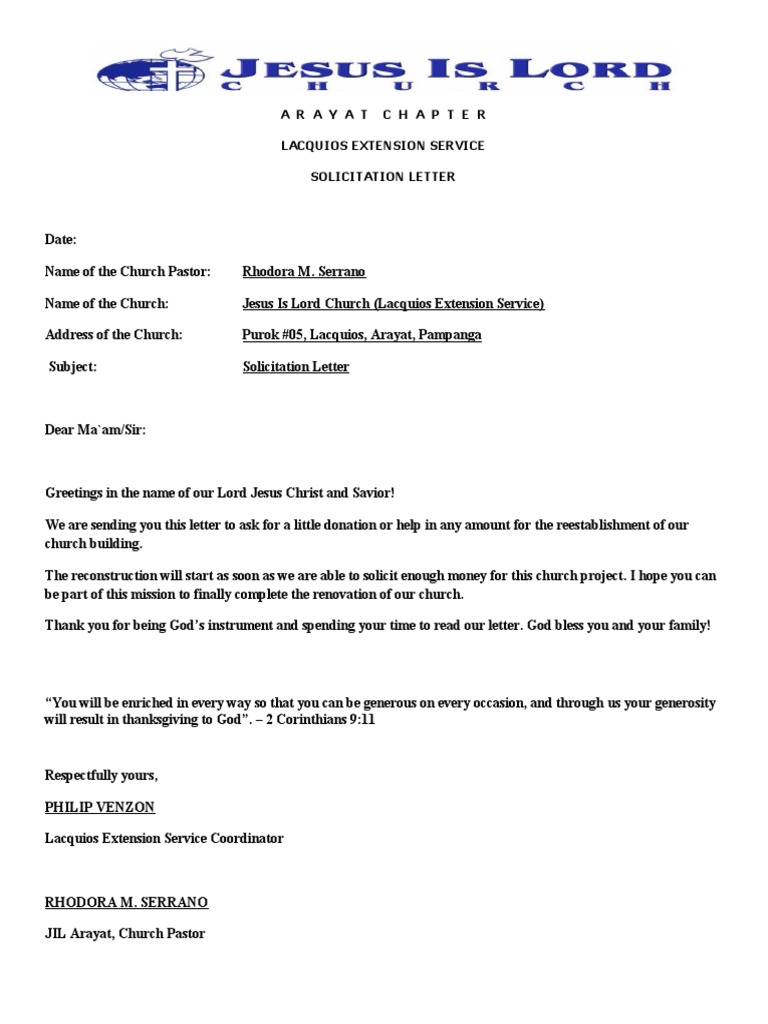 JESUS IS LORD
CHURCH

ARAYAT CHAPTER

LACQUIOS EXTENSION SERVICE

SOLICITATION LETTER

Date:

Name of the Church Pastor: Rhodora M. Serrano

Name of the Church: Jesus Is Lord Church (Lacquios Extension Service)

Address of the Church: Purok #05, Lacquios, Arayat, Pampanga

Subject: Solicitation Letter

Dear Ma`am/Sir:

Greetings in the name of our Lord Jesus Christ and Savior!

We are sending you this letter to ask for a little donation or help in any amount for the reestablishment of our church building.

The reconstruction will start as soon as we are able to solicit enough money for this church project. I hope you can be part of this mission to finally complete the renovation of our church.

Thank you for being God's instrument and spending your time to read our letter. God bless you and your family!

"You will be enriched in every way so that you can be generous on every occasion, and through us your generosity will result in thanksgiving to God". – 2 Corinthians 9:11

Respectfully yours,

PHILIP VENZON

Lacquios Extension Service Coordinator

RHODORA M. SERRANO

JIL Arayat, Church Pastor